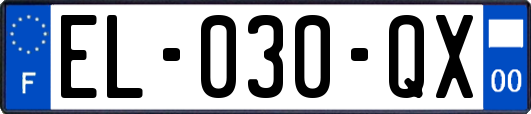 F
EL-030-QX
00